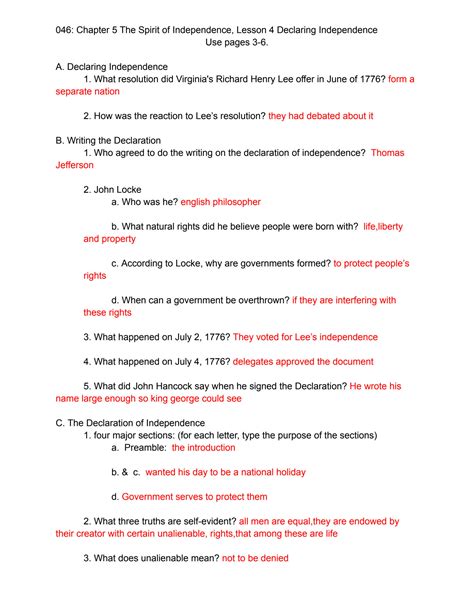 046: Chapter 5 The Spirit of Independence, Lesson 4 Declaring Independence
Use pages 3-6.

A. Declaring Independence
1. What resolution did Virginia's Richard Henry Lee offer in June of 1776? form a separate nation

2. How was the reaction to Lee's resolution? they had debated about it

B. Writing the Declaration
1. Who agreed to do the writing on the declaration of independence? Thomas Jefferson

2. John Locke
a. Who was he? english philosopher

b. What natural rights did he believe people were born with? life,liberty and property

c. According to Locke, why are governments formed? to protect people's rights

d. When can a government be overthrown? if they are interfering with these rights

3. What happened on July 2, 1776? They voted for Lee's independence

4. What happened on July 4, 1776? delegates approved the document

5. What did John Hancock say when he signed the Declaration? He wrote his name large enough so king george could see

C. The Declaration of Independence
1. four major sections: (for each letter, type the purpose of the sections)
a. Preamble: the introduction

b. & c. wanted his day to be a national holiday

d. Government serves to protect them

2. What three truths are self-evident? all men are equal,they are endowed by their creator with certain unalienable, rights,that among these are life

3. What does unalienable mean? not to be denied